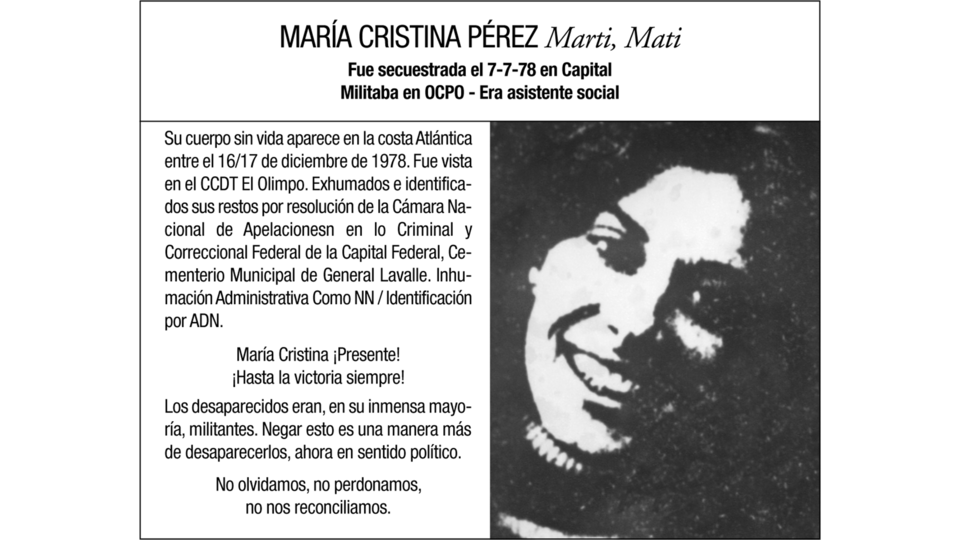 MARÍA CRISTINA PÉREZ Marti, Mati

Fue secuestrada el 7-7-78 en Capital
Militaba en OCPO - Era asistente social

Su cuerpo sin vida aparece en la costa Atlántica entre el 16/17 de diciembre de 1978. Fue vista en el CCDT El Olimpo. Exhumados e identificados sus restos por resolución de la Cámara Nacional de Apelacionesn en lo Criminal y Correccional Federal de la Capital Federal, Cementerio Municipal de General Lavalle. Inhumación Administrativa Como NN / Identificación por ADN.

María Cristina ¡Presente!
¡Hasta la victoria siempre!

Los desaparecidos eran, en su inmensa mayoría, militantes. Negar esto es una manera más de desaparecerlos, ahora en sentido político.

No olvidamos, no perdonamos,
no nos reconciliamos.